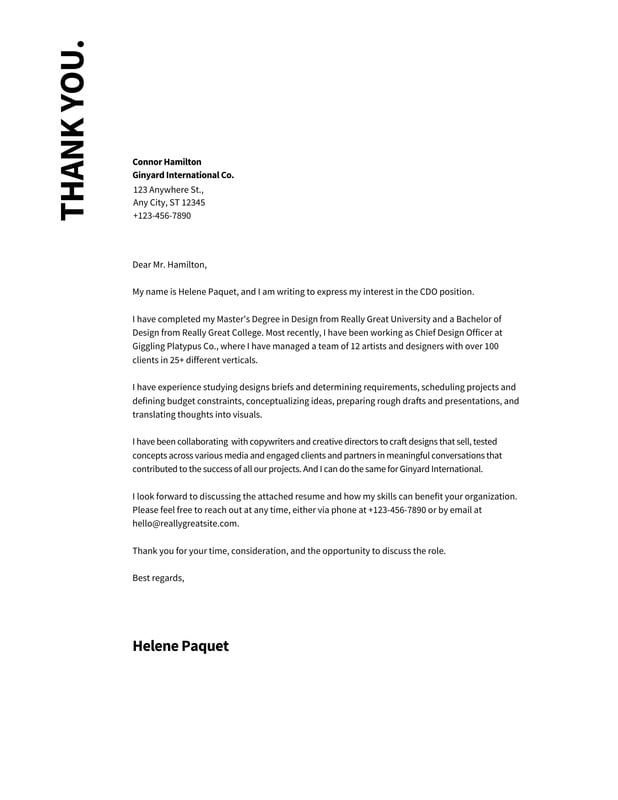 THANK YOU.

Connor Hamilton
Ginyard International Co.
123 Anywhere St.,
Any City, ST 12345
+123-456-7890

Dear Mr. Hamilton,

My name is Helene Paquet, and I am writing to express my interest in the CDO position.

I have completed my Master's Degree in Design from Really Great University and a Bachelor of Design from Really Great College. Most recently, I have been working as Chief Design Officer at Giggling Platypus Co., where I have managed a team of 12 artists and designers with over 100 clients in 25+ different verticals.

I have experience studying designs briefs and determining requirements, scheduling projects and defining budget constraints, conceptualizing ideas, preparing rough drafts and presentations, and translating thoughts into visuals.

I have been collaborating with copywriters and creative directors to craft designs that sell, tested concepts across various media and engaged clients and partners in meaningful conversations that contributed to the success of all our projects. And I can do the same for Ginyard International.

I look forward to discussing the attached resume and how my skills can benefit your organization. Please feel free to reach out at any time, either via phone at +123-456-7890 or by email at hello@reallygreatsite.com.

Thank you for your time, consideration, and the opportunity to discuss the role.

Best regards,

Helene Paquet